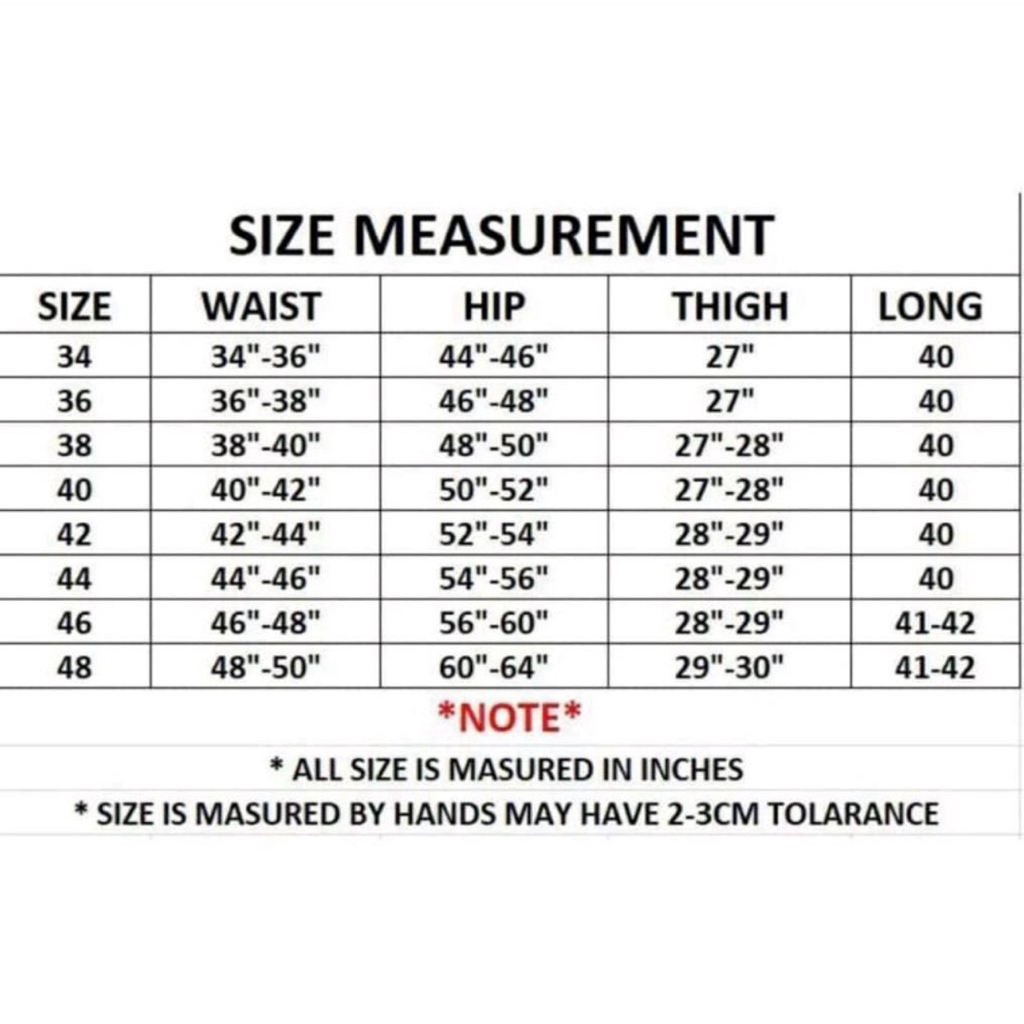 SIZE MEASUREMENT

| SIZE | WAIST | HIP | THIGH | LONG |
|---|---|---|---|---|
| 34 | 34"-36" | 44"-46" | 27" | 40 |
| 36 | 36"-38" | 46"-48" | 27" | 40 |
| 38 | 38"-40" | 48"-50" | 27"-28" | 40 |
| 40 | 40"-42" | 50"-52" | 27"-28" | 40 |
| 42 | 42"-44" | 52"-54" | 28"-29" | 40 |
| 44 | 44"-46" | 54"-56" | 28"-29" | 40 |
| 46 | 46"-48" | 56"-60" | 28"-29" | 41-42 |
| 48 | 48"-50" | 60"-64" | 29"-30" | 41-42 |

*NOTE*

* ALL SIZE IS MASURED IN INCHES

* SIZE IS MASURED BY HANDS MAY HAVE 2-3CM TOLARANCE